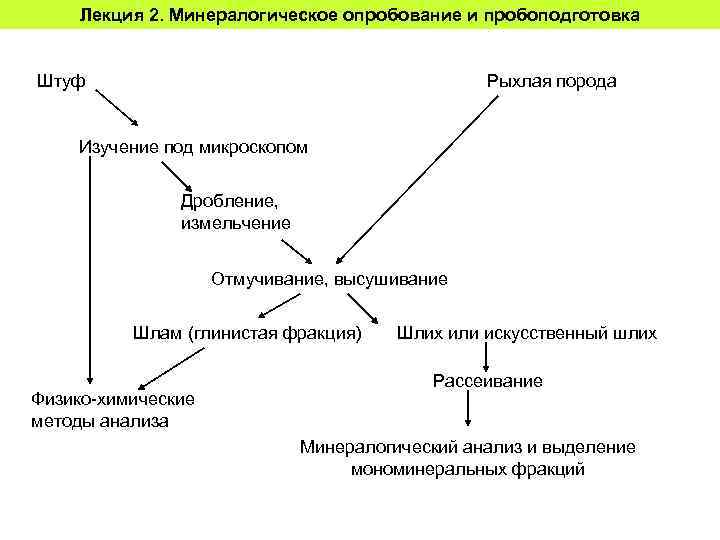 Лекция 2. Минералогическое опробование и пробоподготовка

Штуф

Рыхлая порода

Изучение под микроскопом

Дробление, измельчение

Отмучивание, высушивание

Шлам (глинистая фракция)

Шлих или искусственный шлих

Рассеивание

Физико-химические методы анализа

Минералогический анализ и выделение мономинеральных фракций